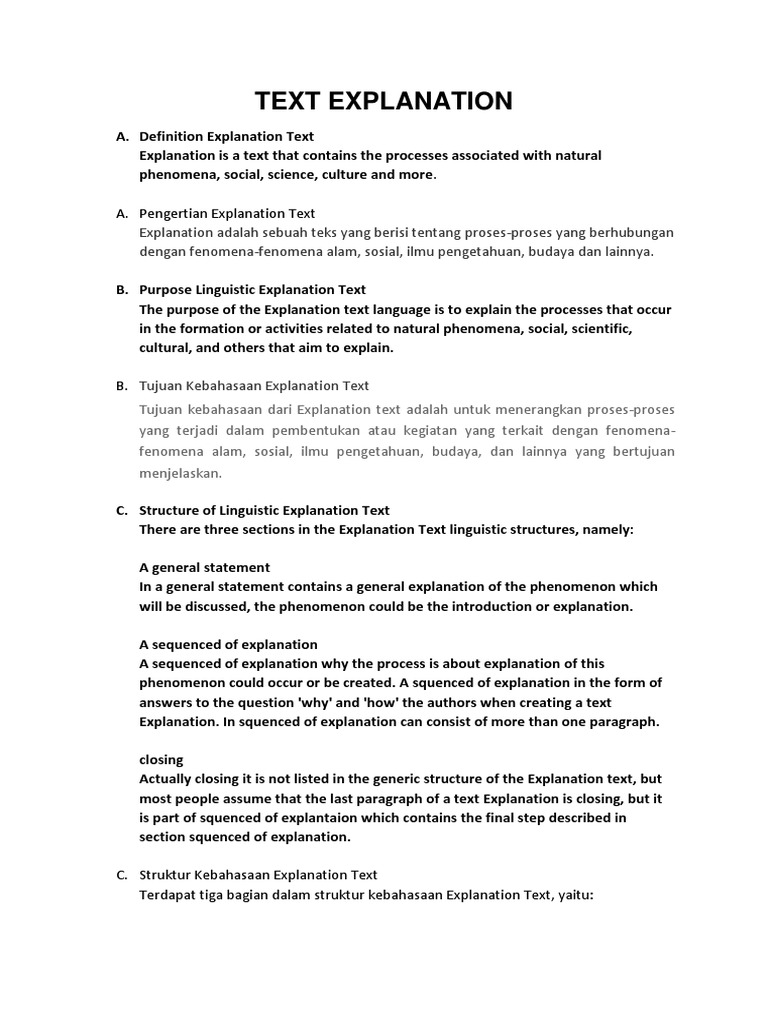 TEXT EXPLANATION

A. Definition Explanation Text
Explanation is a text that contains the processes associated with natural phenomena, social, science, culture and more.

A. Pengertian Explanation Text
Explanation adalah sebuah teks yang berisi tentang proses-proses yang berhubungan dengan fenomena-fenomena alam, sosial, ilmu pengetahuan, budaya dan lainnya.

B. Purpose Linguistic Explanation Text
The purpose of the Explanation text language is to explain the processes that occur in the formation or activities related to natural phenomena, social, scientific, cultural, and others that aim to explain.

B. Tujuan Kebahasaan Explanation Text
Tujuan kebahasaan dari Explanation text adalah untuk menerangkan proses-proses yang terjadi dalam pembentukan atau kegiatan yang terkait dengan fenomena-fenomena alam, sosial, ilmu pengetahuan, budaya, dan lainnya yang bertujuan menjelaskan.

C. Structure of Linguistic Explanation Text
There are three sections in the Explanation Text linguistic structures, namely:

A general statement
In a general statement contains a general explanation of the phenomenon which will be discussed, the phenomenon could be the introduction or explanation.

A sequenced of explanation
A sequenced of explanation why the process is about explanation of this phenomenon could occur or be created. A squenced of explanation in the form of answers to the question 'why' and 'how' the authors when creating a text Explanation. In squenced of explanation can consist of more than one paragraph.

closing
Actually closing it is not listed in the generic structure of the Explanation text, but most people assume that the last paragraph of a text Explanation is closing, but it is part of squenced of explantaion which contains the final step described in section squenced of explanation.

C. Struktur Kebahasaan Explanation Text
Terdapat tiga bagian dalam struktur kebahasaan Explanation Text, yaitu: